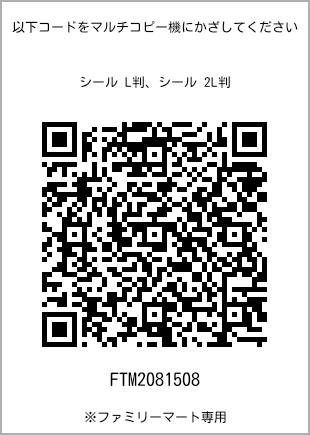 以下コードをマルチコピー機にかざしてください

シール L判、シール 2L判

FTM2081508

※ファミリーマート専用